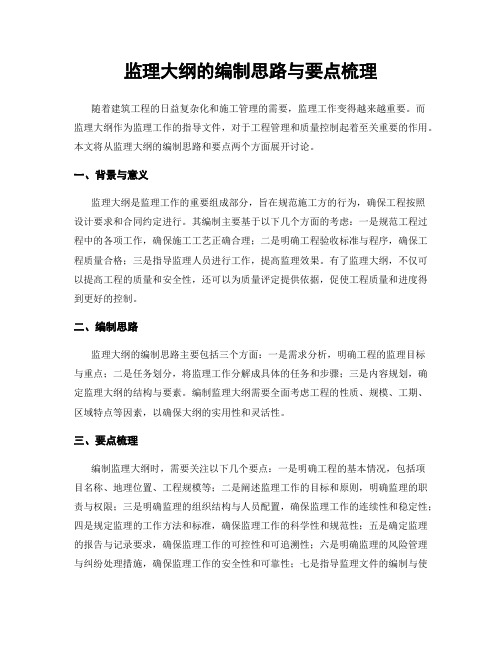 监理大纲的编制思路与要点梳理

随着建筑工程的日益复杂化和施工管理的需要，监理工作变得越来越重要。而监理大纲作为监理工作的指导文件，对于工程管理和质量控制起着至关重要的作用。本文将从监理大纲的编制思路和要点两个方面展开讨论。

一、背景与意义

监理大纲是监理工作的重要组成部分，旨在规范施工方的行为，确保工程按照设计要求和合同约定进行。其编制主要基于以下几个方面的考虑：一是规范工程过程中的各项工作，确保施工工艺正确合理；二是明确工程验收标准与程序，确保工程质量合格；三是指导监理人员进行工作，提高监理效果。有了监理大纲，不仅可以提高工程的质量和安全性，还可以为质量评定提供依据，促使工程质量和进度得到更好的控制。

二、编制思路

监理大纲的编制思路主要包括三个方面：一是需求分析，明确工程的监理目标与重点；二是任务划分，将监理工作分解成具体的任务和步骤；三是内容规划，确定监理大纲的结构与要素。编制监理大纲需要全面考虑工程的性质、规模、工期、区域特点等因素，以确保大纲的实用性和灵活性。

三、要点梳理

编制监理大纲时，需要关注以下几个要点：一是明确工程的基本情况，包括项目名称、地理位置、工程规模等；二是阐述监理工作的目标和原则，明确监理的职责与权限；三是明确监理的组织结构与人员配置，确保监理工作的连续性和稳定性；四是规定监理的工作方法和标准，确保监理工作的科学性和规范性；五是确定监理的报告与记录要求，确保监理工作的可控性和可追溯性；六是明确监理的风险管理与纠纷处理措施，确保监理工作的安全性和可靠性；七是指导监理文件的编制与使